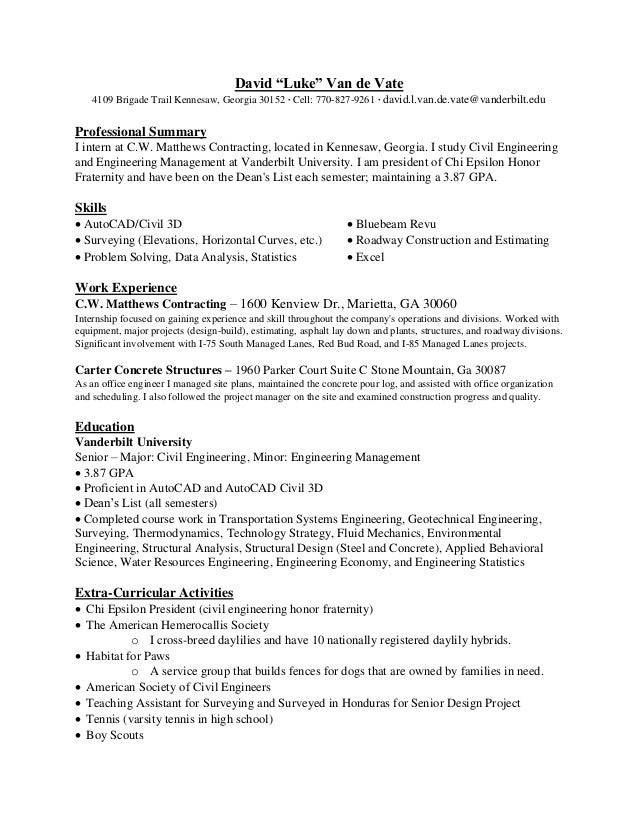 David “Luke” Van de Vate
4109 Brigade Trail Kennesaw, Georgia 30152 · Cell: 770-827-9261 · david.l.van.de.vate@vanderbilt.edu

Professional Summary
I intern at C.W. Matthews Contracting, located in Kennesaw, Georgia. I study Civil Engineering and Engineering Management at Vanderbilt University. I am president of Chi Epsilon Honor Fraternity and have been on the Dean's List each semester; maintaining a 3.87 GPA.

Skills
• AutoCAD/Civil 3D
• Surveying (Elevations, Horizontal Curves, etc.)
• Problem Solving, Data Analysis, Statistics
• Bluebeam Revu
• Roadway Construction and Estimating
• Excel

Work Experience
C.W. Matthews Contracting – 1600 Kenview Dr., Marietta, GA 30060
Internship focused on gaining experience and skill throughout the company's operations and divisions. Worked with equipment, major projects (design-build), estimating, asphalt lay down and plants, structures, and roadway divisions. Significant involvement with I-75 South Managed Lanes, Red Bud Road, and I-85 Managed Lanes projects.

Carter Concrete Structures – 1960 Parker Court Suite C Stone Mountain, Ga 30087
As an office engineer I managed site plans, maintained the concrete pour log, and assisted with office organization and scheduling. I also followed the project manager on the site and examined construction progress and quality.

Education
Vanderbilt University
Senior – Major: Civil Engineering, Minor: Engineering Management
• 3.87 GPA
• Proficient in AutoCAD and AutoCAD Civil 3D
• Dean's List (all semesters)
• Completed course work in Transportation Systems Engineering, Geotechnical Engineering, Surveying, Thermodynamics, Technology Strategy, Fluid Mechanics, Environmental Engineering, Structural Analysis, Structural Design (Steel and Concrete), Applied Behavioral Science, Water Resources Engineering, Engineering Economy, and Engineering Statistics

Extra-Curricular Activities
• Chi Epsilon President (civil engineering honor fraternity)
• The American Hemerocallis Society
o I cross-breed daylilies and have 10 nationally registered daylily hybrids.
• Habitat for Paws
o A service group that builds fences for dogs that are owned by families in need.
• American Society of Civil Engineers
• Teaching Assistant for Surveying and Surveyed in Honduras for Senior Design Project
• Tennis (varsity tennis in high school)
• Boy Scouts